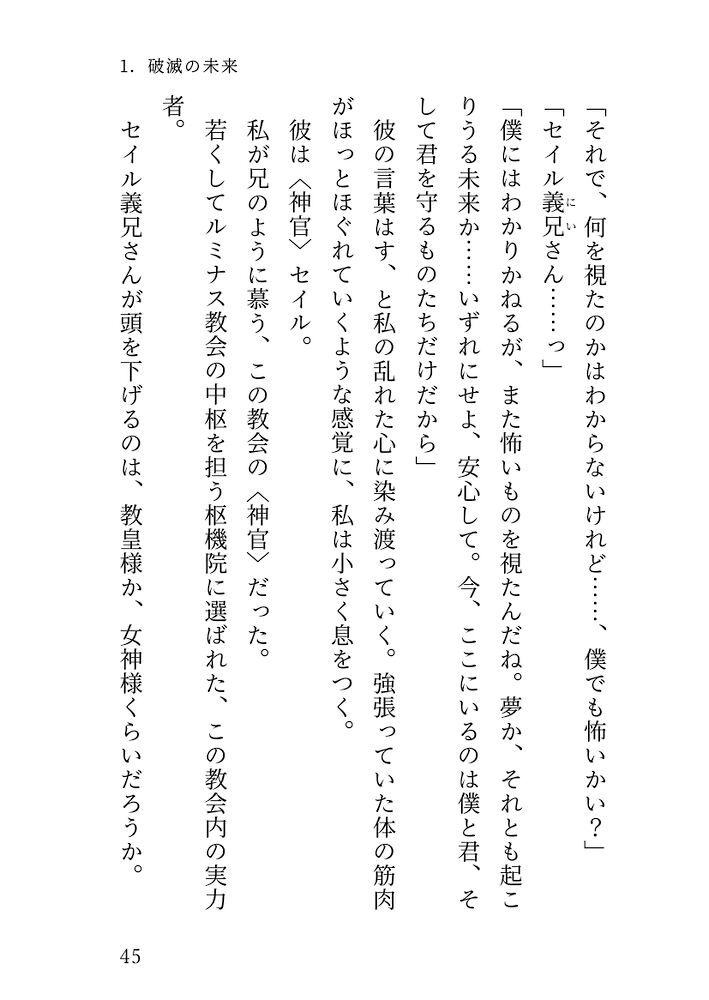 1. 破滅の未来

「それで、何を視たのかはわからないけれど……、僕でも怖いかい？」

「セイル義兄さん……っ」

「僕にはわかりかねるが、また怖いものを視たんだね。夢か、それとも起こりうる未来か……いずれにせよ、安心して。今、ここにいるのは僕と君、そして君を守るものたちだけだから」

彼の言葉はす、と私の乱れた心に染み渡っていく。強張っていた体の筋肉がほっとほぐれていくような感覚に、私は小さく息をつく。

彼は〈神官〉セイル。

私が兄のように慕う、この教会の〈神官〉だった。

若くしてルミナス教会の中枢を担う枢機院に選ばれた、この教会内の実力者。

セイル義兄さんが頭を下げるのは、教皇様か、女神様くらいだろうか。

45